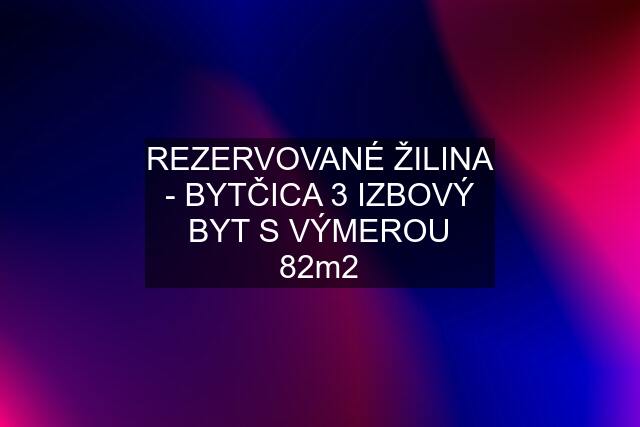 REZERVOVANÉ ŽILINA - BYTČICA 3 IZBOVÝ BYT S VÝMEROU 82m2